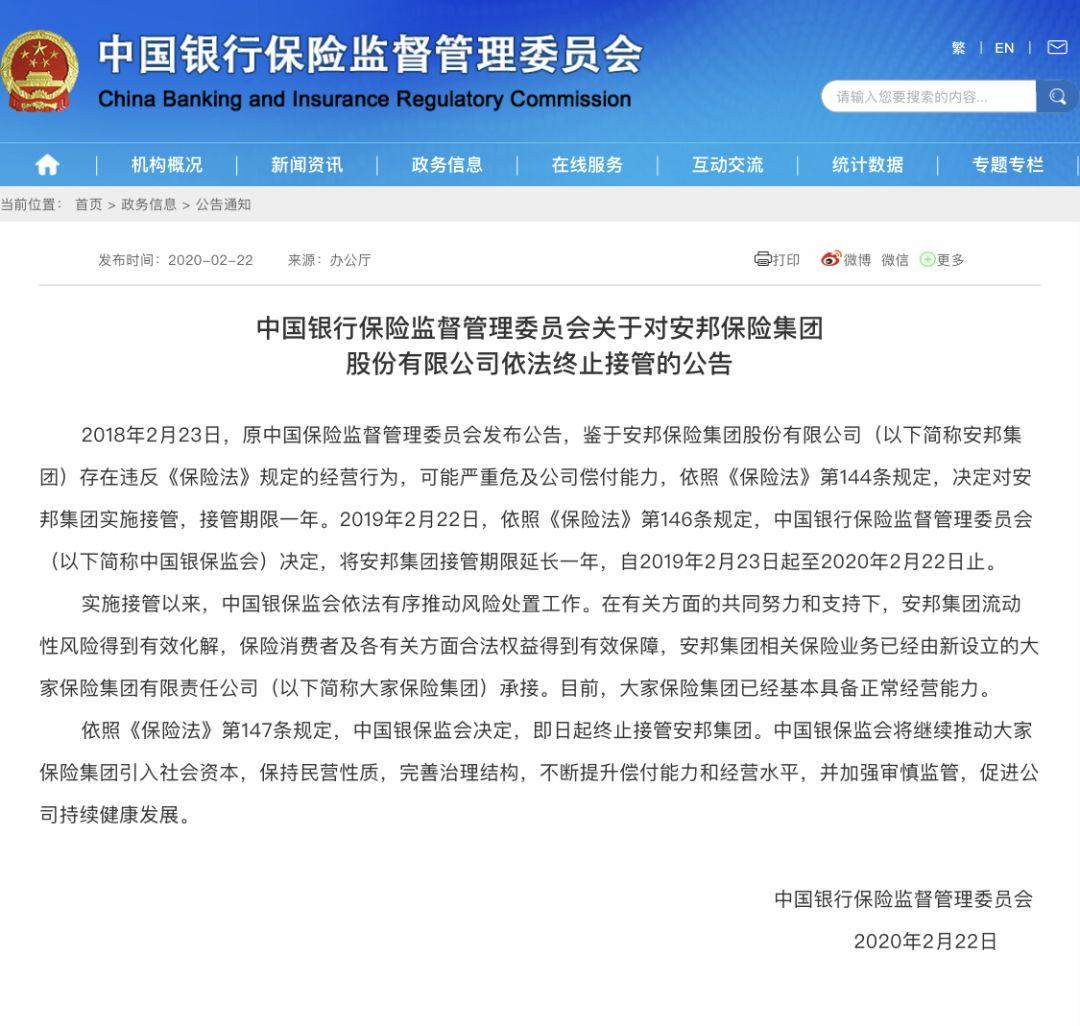 中国银行保险监督管理委员会
China Banking and Insurance Regulatory Commission

繁 | EN |

请输入您要搜索的内容...

| 机构概况 | 新闻资讯 | 政务信息 | 在线服务 | 互动交流 | 统计数据 | 专题专栏

当前位置： 首页 > 政务信息 > 公告通知

发布时间：2020-02-22 来源：办公厅

打印 微博 微信 更多

中国银行保险监督管理委员会关于对安邦保险集团股份有限公司依法终止接管的公告

2018年2月23日，原中国保险监督管理委员会发布公告，鉴于安邦保险集团股份有限公司（以下简称安邦集团）存在违反《保险法》规定的经营行为，可能严重危及公司偿付能力，依照《保险法》第144条规定，决定对安邦集团实施接管，接管期限一年。2019年2月22日，依照《保险法》第146条规定，中国银行保险监督管理委员会（以下简称中国银保监会）决定，将安邦集团接管期限延长一年，自2019年2月23日起至2020年2月22日止。

实施接管以来，中国银保监会依法有序推动风险处置工作。在有关方面的共同努力和支持下，安邦集团流动性风险得到有效化解，保险消费者及各有关方面合法权益得到有效保障，安邦集团相关保险业务已经由新设立的大家保险集团有限责任公司（以下简称大家保险集团）承接。目前，大家保险集团已经基本具备正常经营能力。

依照《保险法》第147条规定，中国银保监会决定，即日起终止接管安邦集团。中国银保监会将继续推动大家保险集团引入社会资本，保持民营性质，完善治理结构，不断提升偿付能力和经营水平，并加强审慎监管，促进公司持续健康发展。

中国银行保险监督管理委员会
2020年2月22日